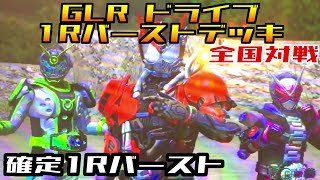 GLR ドライブ
1Rバーストデッキ

全国対戦

確定1Rバースト